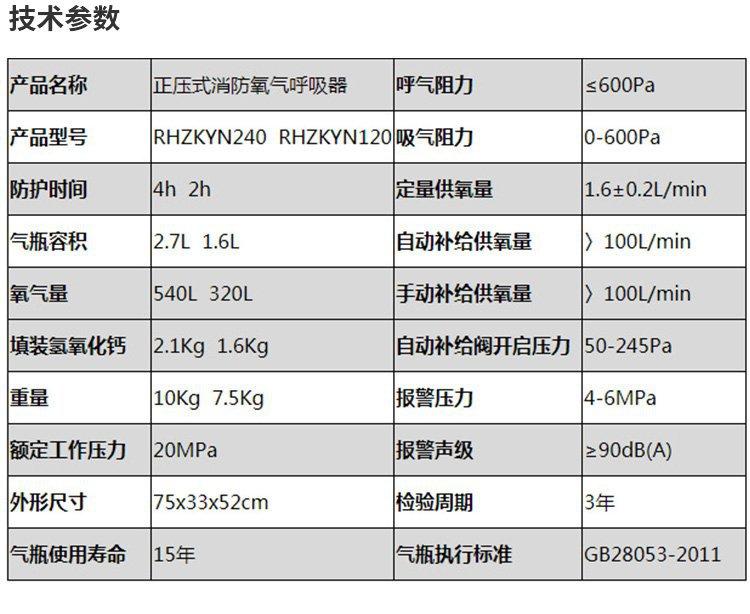 技术参数

| 产品名称 | 正压式消防氧气呼吸器 | 呼气阻力 | ≤600Pa |
|---|---|---|---|
| 产品型号 | RHZKYN240 RHZKYN120 | 吸气阻力 | 0-600Pa |
| 防护时间 | 4h 2h | 定量供氧量 | 1.6±0.2L/min |
| 气瓶容积 | 2.7L 1.6L | 自动补给供氧量 | 〉100L/min |
| 氧气量 | 540L 320L | 手动补给供氧量 | 〉100L/min |
| 填装氢氧化钙 | 2.1Kg 1.6Kg | 自动补给阀开启压力 | 50-245Pa |
| 重量 | 10Kg 7.5Kg | 报警压力 | 4-6MPa |
| 额定工作压力 | 20MPa | 报警声级 | ≥90dB(A) |
| 外形尺寸 | 75x33x52cm | 检验周期 | 3年 |
| 气瓶使用寿命 | 15年 | 气瓶执行标准 | GB28053-2011 |